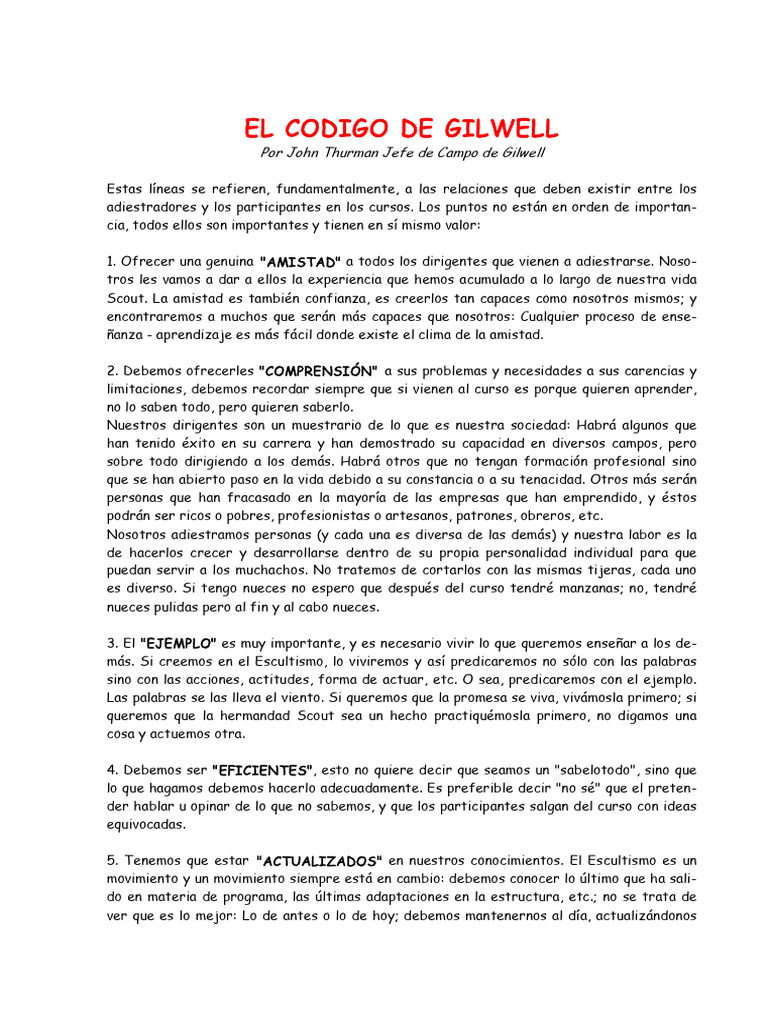 EL CODIGO DE GILWELL

Por John Thurman Jefe de Campo de Gilwell

Estas líneas se refieren, fundamentalmente, a las relaciones que deben existir entre los adiestradores y los participantes en los cursos. Los puntos no están en orden de importancia, todos ellos son importantes y tienen en sí mismo valor:

1. Ofrecer una genuina "AMISTAD" a todos los dirigentes que vienen a adiestrarse. Nosotros les vamos a dar a ellos la experiencia que hemos acumulado a lo largo de nuestra vida Scout. La amistad es también confianza, es creerlos tan capaces como nosotros mismos; y encontraremos a muchos que serán más capaces que nosotros: Cualquier proceso de enseñanza - aprendizaje es más fácil donde existe el clima de la amistad.

2. Debemos ofrecerles "COMPRENSIÓN" a sus problemas y necesidades a sus carencias y limitaciones, debemos recordar siempre que si vienen al curso es porque quieren aprender, no lo saben todo, pero quieren saberlo.
Nuestros dirigentes son un muestrario de lo que es nuestra sociedad: Habrá algunos que han tenido éxito en su carrera y han demostrado su capacidad en diversos campos, pero sobre todo dirigiendo a los demás. Habrá otros que no tengan formación profesional sino que se han abierto paso en la vida debido a su constancia o a su tenacidad. Otros más serán personas que han fracasado en la mayoría de las empresas que han emprendido, y éstos podrán ser ricos o pobres, profesionistas o artesanos, patrones, obreros, etc.
Nosotros adiestramos personas (y cada una es diversa de las demás) y nuestra labor es la de hacerlos crecer y desarrollarse dentro de su propia personalidad individual para que puedan servir a los muchachos. No tratemos de cortarlos con las mismas tijeras, cada uno es diverso. Si tengo nueces no espero que después del curso tendré manzanas; no, tendré nueces pulidas pero al fin y al cabo nueces.

3. El "EJEMPLO" es muy importante, y es necesario vivir lo que queremos enseñar a los demás. Si creemos en el Escultismo, lo viviremos y así predicaremos no sólo con las palabras sino con las acciones, actitudes, forma de actuar, etc. O sea, predicaremos con el ejemplo. Las palabras se las lleva el viento. Si queremos que la promesa se viva, vivámosla primero; si queremos que la hermandad Scout sea un hecho practiquémosla primero, no digamos una cosa y actuemos otra.

4. Debemos ser "EFICIENTES", esto no quiere decir que seamos un "sabelotodo", sino que lo que hagamos debemos hacerlo adecuadamente. Es preferible decir "no sé" que el pretender hablar u opinar de lo que no sabemos, y que los participantes salgan del curso con ideas equivocadas.

5. Tenemos que estar "ACTUALIZADOS" en nuestros conocimientos. El Escultismo es un movimiento y un movimiento siempre está en cambio: debemos conocer lo último que ha salido en materia de programa, las últimas adaptaciones en la estructura, etc.; no se trata de ver que es lo mejor: Lo de antes o lo de hoy; debemos mantenernos al día, actualizándonos